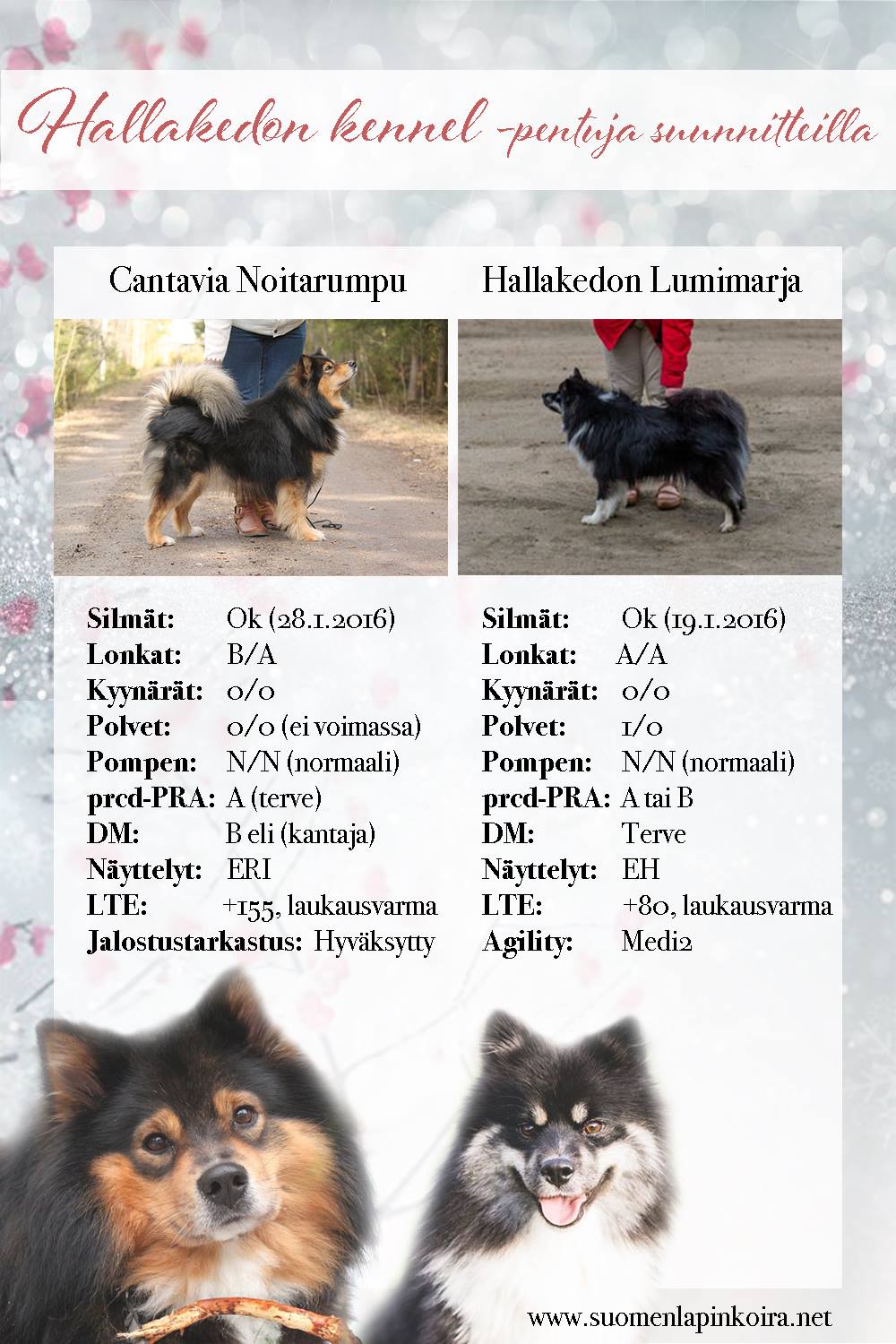 Hallakedon kennel -pentuja suunnitteilla

Cantavia Noitarumpu

Silmät: Ok (28.1.2016)
Lonkat: B/A
Kyynärät: 0/0
Polvet: 0/0 (ei voimassa)
Pompen: N/N (normaali)
prcd-PRA: A (terve)
DM: B eli (kantaja)
Näyttelyt: ERI
LTE: +155, laukausvarma
Jalostustarkastus: Hyväksytty

Hallakedon Lumimarja

Silmät: Ok (19.1.2016)
Lonkat: A/A
Kyynärät: 0/0
Polvet: 1/0
Pompen: N/N (normaali)
prcd-PRA: A tai B
DM: Terve
Näyttelyt: EH
LTE: +80, laukausvarma
Agility: Medi2

www.suomenlapinkoira.net